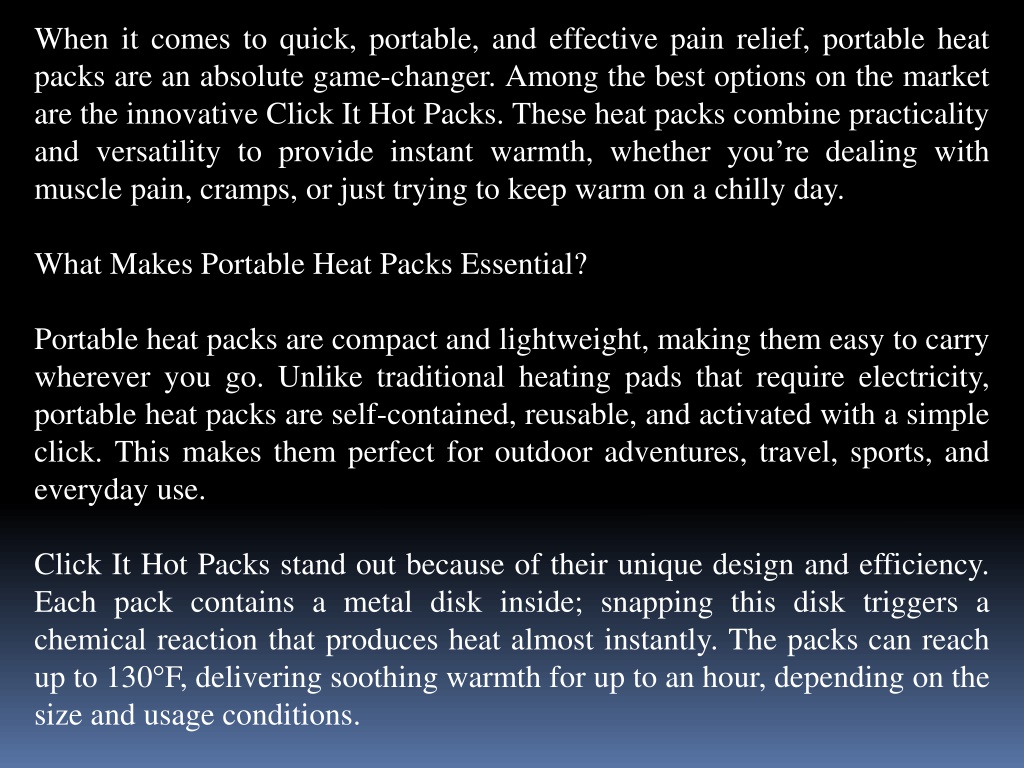 When it comes to quick, portable, and effective pain relief, portable heat packs are an absolute game-changer. Among the best options on the market are the innovative Click It Hot Packs. These heat packs combine practicality and versatility to provide instant warmth, whether you’re dealing with muscle pain, cramps, or just trying to keep warm on a chilly day.

What Makes Portable Heat Packs Essential?

Portable heat packs are compact and lightweight, making them easy to carry wherever you go. Unlike traditional heating pads that require electricity, portable heat packs are self-contained, reusable, and activated with a simple click. This makes them perfect for outdoor adventures, travel, sports, and everyday use.

Click It Hot Packs stand out because of their unique design and efficiency. Each pack contains a metal disk inside; snapping this disk triggers a chemical reaction that produces heat almost instantly. The packs can reach up to 130°F, delivering soothing warmth for up to an hour, depending on the size and usage conditions.